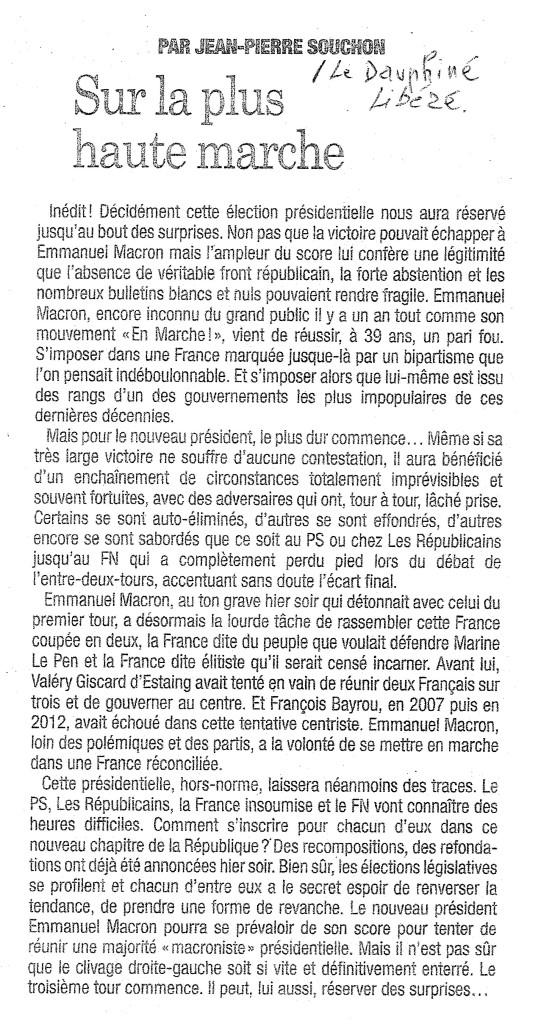 PAR JEAN-PIERRE SOUCHON

/ Le Dauphiné Libéré.

Sur la plus haute marche

Inédit ! Décidément cette élection présidentielle nous aura réservé jusqu'au bout des surprises. Non pas que la victoire pouvait échapper à Emmanuel Macron mais l'ampleur du score lui confère une légitimité que l'absence de véritable front républicain, la forte abstention et les nombreux bulletins blancs et nuls pouvaient rendre fragile. Emmanuel Macron, encore inconnu du grand public il y a un an tout comme son mouvement « En Marche ! », vient de réussir, à 39 ans, un pari fou. S'imposer dans une France marquée jusque-là par un bipartisme que l'on pensait indéboulonnable. Et s'imposer alors que lui-même est issu des rangs d'un des gouvernements les plus impopulaires de ces dernières décennies.

Mais pour le nouveau président, le plus dur commence… Même si sa très large victoire ne souffre d'aucune contestation, il aura bénéficié d'un enchaînement de circonstances totalement imprévisibles et souvent fortuites, avec des adversaires qui ont, tour à tour, lâché prise. Certains se sont auto-éliminés, d'autres se sont effondrés, d'autres encore se sont sabordés que ce soit au PS ou chez Les Républicains jusqu'au FN qui a complètement perdu pied lors du débat de l'entre-deux-tours, accentuant sans doute l'écart final.

Emmanuel Macron, au ton grave hier soir qui détonnait avec celui du premier tour, a désormais la lourde tâche de rassembler cette France coupée en deux, la France dite du peuple que voulait défendre Marine Le Pen et la France dite élitiste qu'il serait censé incarner. Avant lui, Valéry Giscard d'Estaing avait tenté en vain de réunir deux Français sur trois et de gouverner au centre. Et François Bayrou, en 2007 puis en 2012, avait échoué dans cette tentative centriste. Emmanuel Macron, loin des polémiques et des partis, a la volonté de se mettre en marche dans une France réconciliée.

Cette présidentielle, hors-norme, laissera néanmoins des traces. Le PS, Les Républicains, la France insoumise et le FN vont connaître des heures difficiles. Comment s'inscrire pour chacun d'eux dans ce nouveau chapitre de la République ? Des recompositions, des refondations ont déjà été annoncées hier soir. Bien sûr, les élections législatives se profilent et chacun d'entre eux a le secret espoir de renverser la tendance, de prendre une forme de revanche. Le nouveau président Emmanuel Macron pourra se prévaloir de son score pour tenter de réunir une majorité « macroniste » présidentielle. Mais il n'est pas sûr que le clivage droite-gauche soit si vite et définitivement enterré. Le troisième tour commence. Il peut, lui aussi, réserver des surprises…